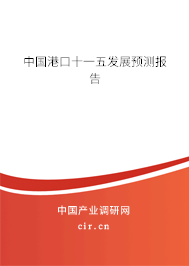 中国港口十一五发展预测报告

中国产业调研网

cir.cn